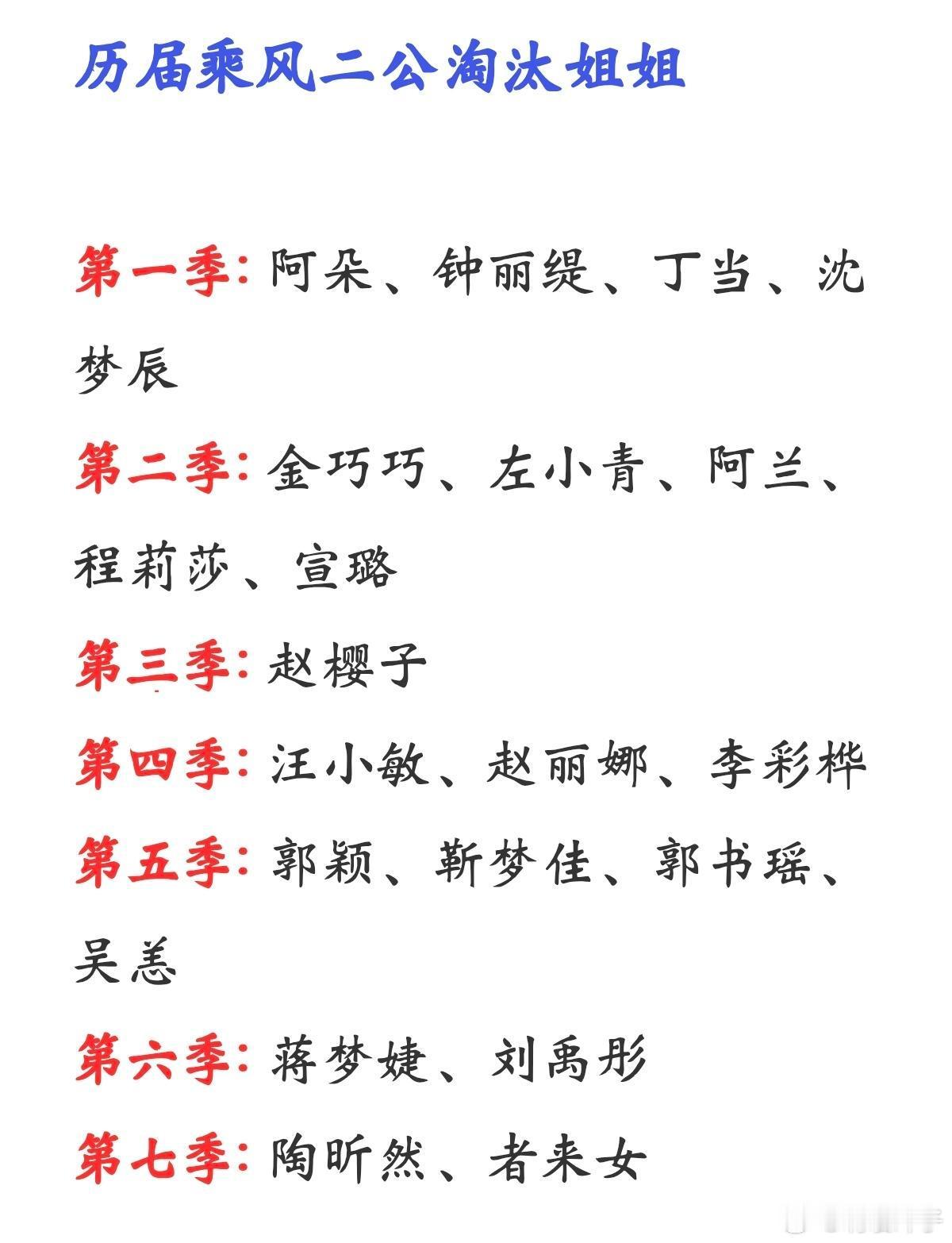 历届乘风二公淘汰姐姐

第一季：阿朵、钟丽缇、丁当、沈梦辰

第二季：金巧巧、左小青、阿兰、程莉莎、宣璐

第三季：赵樱子

第四季：汪小敏、赵丽娜、李彩桦

第五季：郭颖、靳梦佳、郭书瑶、吴恙

第六季：蒋梦婕、刘禹彤

第七季：陶昕然、者来女